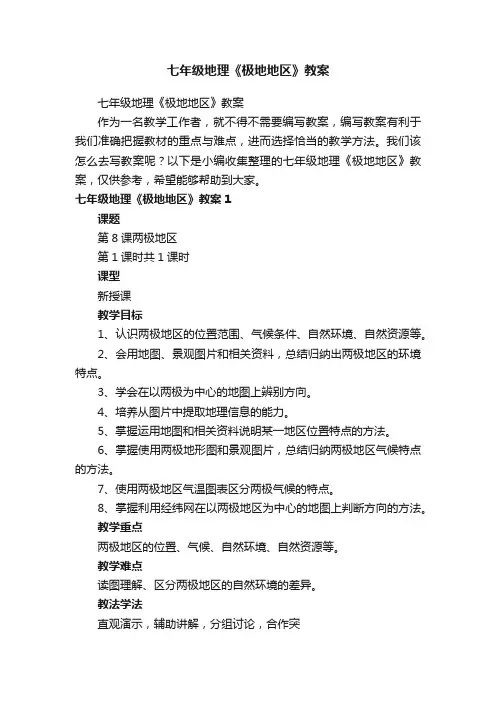 七年级地理《极地地区》教案

七年级地理《极地地区》教案

作为一名教学工作者，就不得不需要编写教案，编写教案有利于我们准确把握教材的重点与难点，进而选择恰当的教学方法。我们该怎么去写教案呢？以下是小编收集整理的七年级地理《极地地区》教案，仅供参考，希望能够帮助到大家。

七年级地理《极地地区》教案 1

课题

第 8 课两极地区

第 1 课时共 1 课时

课型

新授课

教学目标

1、认识两极地区的位置范围、气候条件、自然环境、自然资源等。

2、会用地图、景观图片和相关资料，总结归纳出两极地区的环境特点。

3、学会在以两极为中心的地图上辨别方向。

4、培养从图片中提取地理信息的能力。

5、掌握运用地图和相关资料说明某一地区位置特点的方法。

6、掌握使用两极地形图和景观图片，总结归纳两极地区气候特点的方法。

7、使用两极地区气温图表区分两极气候的特点。

8、掌握利用经纬网在以两极地区为中心的地图上判断方向的方法。

教学重点

两极地区的位置、气候、自然环境、自然资源等。

教学难点

读图理解、区分两极地区的自然环境的差异。

教法学法

直观演示，辅助讲解，分组讨论，合作突